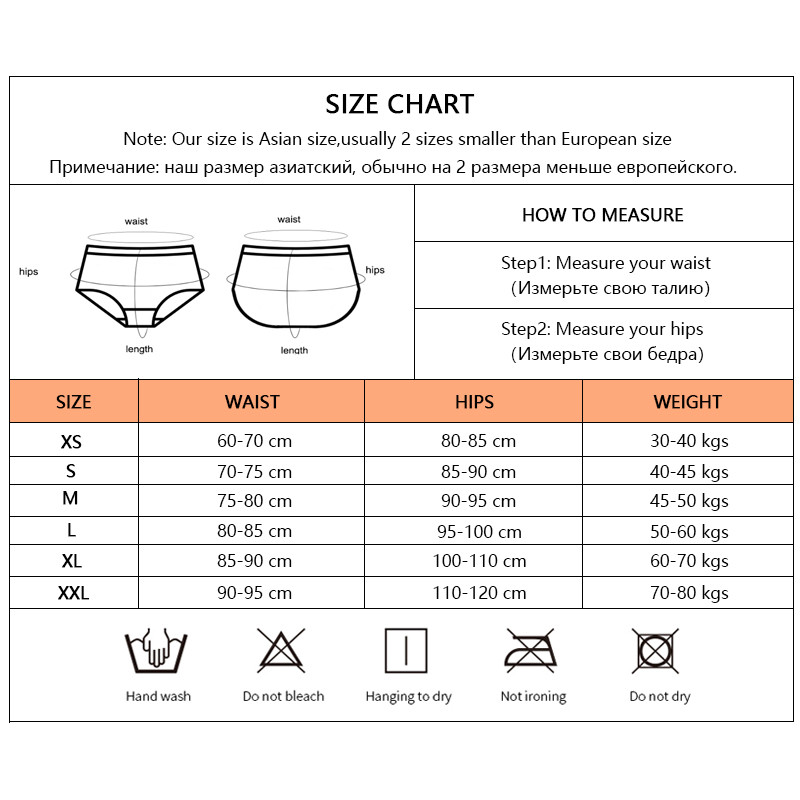 SIZE CHART

Note: Our size is Asian size,usually 2 sizes smaller than European size

Примечание: наш размер азиатский, обычно на 2 размера меньше европейского.

waist
hips
length
waist
hips
length

HOW TO MEASURE

Step1: Measure your waist
(Измерьте свою талию)

Step2: Measure your hips
(Измерьте свои бедра)

| SIZE | WAIST | HIPS | WEIGHT |
|---|---|---|---|
| XS | 60-70 cm | 80-85 cm | 30-40 kgs |
| S | 70-75 cm | 85-90 cm | 40-45 kgs |
| M | 75-80 cm | 90-95 cm | 45-50 kgs |
| L | 80-85 cm | 95-100 cm | 50-60 kgs |
| XL | 85-90 cm | 100-110 cm | 60-70 kgs |
| XXL | 90-95 cm | 110-120 cm | 70-80 kgs |

Hand wash
Do not bleach
Hanging to dry
Not ironing
Do not dry